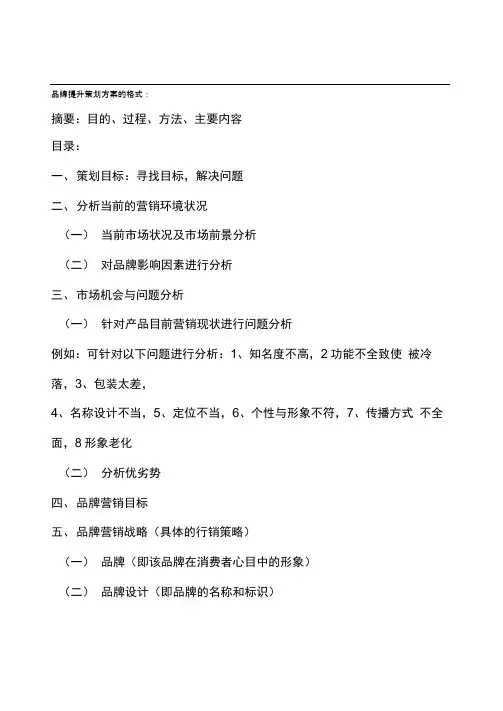 品牌提升策划方案的格式：

摘要：目的、过程、方法、主要内容

目录：

一、策划目标：寻找目标，解决问题

二、分析当前的营销环境状况

（一） 当前市场状况及市场前景分析

（二） 对品牌影响因素进行分析

三、市场机会与问题分析

（一） 针对产品目前营销现状进行问题分析

例如：可针对以下问题进行分析：1、知名度不高，2 功能不全致使 被冷落，3、包装太差，

4、名称设计不当，5、定位不当，6、个性与形象不符，7、传播方式 不全面，8 形象老化

（二） 分析优劣势

四、品牌营销目标

五、品牌营销战略（具体的行销策略）

（一） 品牌（即该品牌在消费者心目中的形象）

（二） 品牌设计（即品牌的名称和标识）